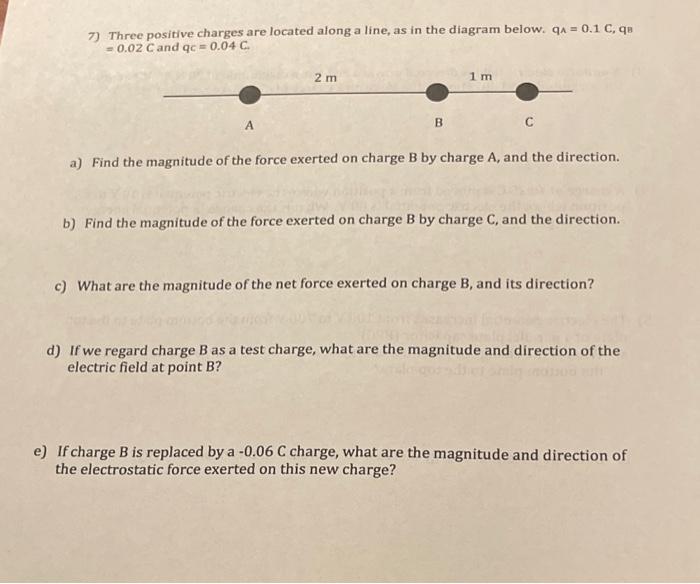 7) Three positive charges are located along a line, as in the diagram below. $q_A = 0.1$ C, $q_B = 0.02$ C and $q_C = 0.04$ C.

2 m

1 m

A

B

C

a) Find the magnitude of the force exerted on charge B by charge A, and the direction.

b) Find the magnitude of the force exerted on charge B by charge C, and the direction.

c) What are the magnitude of the net force exerted on charge B, and its direction?

d) If we regard charge B as a test charge, what are the magnitude and direction of the electric field at point B?

e) If charge B is replaced by a -0.06 C charge, what are the magnitude and direction of the electrostatic force exerted on this new charge?